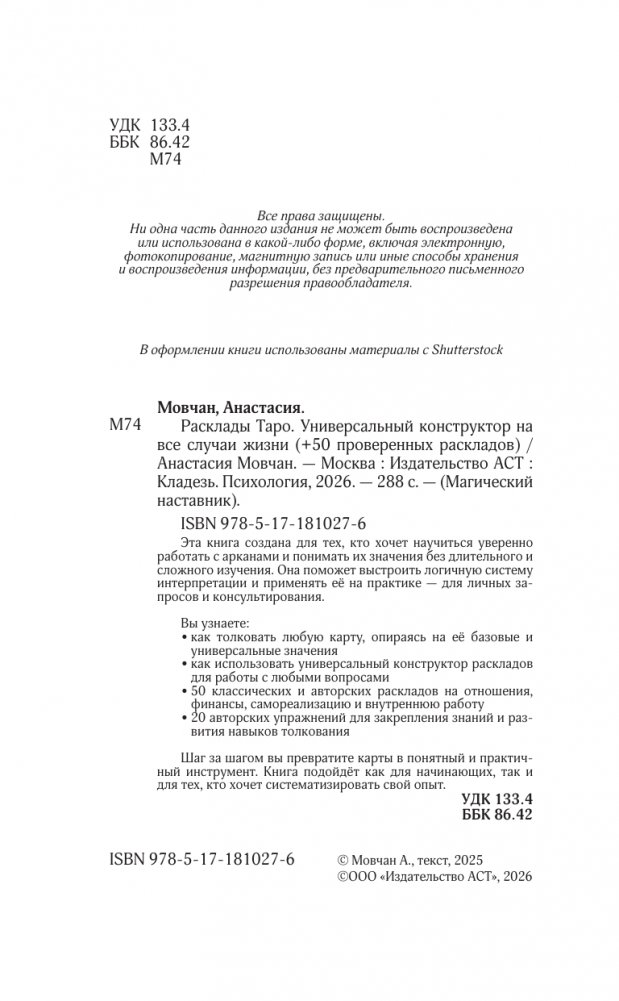 УДК 133.4
ББК 86.42
М74

Все права защищены.
Ни одна часть данного издания не может быть воспроизведена или использована в какой-либо форме, включая электронную, фотокопирование, магнитную запись или иные способы хранения и воспроизведения информации, без предварительного письменного разрешения правообладателя.

В оформлении книги использованы материалы с Shutterstock

Мовчан, Анастасия.
М74 Расклады Таро. Универсальный конструктор на все случаи жизни (+50 проверенных раскладов) / Анастасия Мовчан. — Москва : Издательство АСТ : Кладезь. Психология, 2026. — 288 с. — (Магический наставник).

ISBN 978-5-17-181027-6

Эта книга создана для тех, кто хочет научиться уверенно работать с арканами и понимать их значения без длительного и сложного изучения. Она поможет выстроить логичную систему интерпретации и применять её на практике — для личных запросов и консультирования.

Вы узнаете:
• как толковать любую карту, опираясь на её базовые и универсальные значения
• как использовать универсальный конструктор раскладов для работы с любыми вопросами
• 50 классических и авторских раскладов на отношения, финансы, самореализацию и внутреннюю работу
• 20 авторских упражнений для закрепления знаний и развития навыков толкования

Шаг за шагом вы превратите карты в понятный и практичный инструмент. Книга подойдёт как для начинающих, так и для тех, кто хочет систематизировать свой опыт.

УДК 133.4
ББК 86.42

ISBN 978-5-17-181027-6

© Мовчан А., текст, 2025
©ООО «Издательство АСТ», 2026